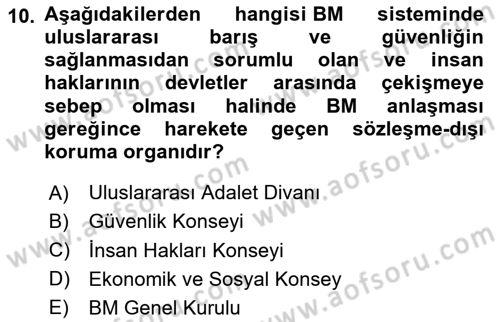 10. Aşağıdakilerden hangisi BM sisteminde uluslararası barış ve güvenliğin sağlanmasıdan sorumlu olan ve insan haklarının devletler arasında çekişmeye sebep olması halinde BM anlaşması gereğince harekete geçen sözleşme-dışı koruma organıdır?

A) Uluslararası Adalet Divanı
B) Güvenlik Konseyi
C) İnsan Hakları Konseyi
D) Ekonomik ve Sosyal Konsey
E) BM Genel Kurulu

www.aofsoru.com